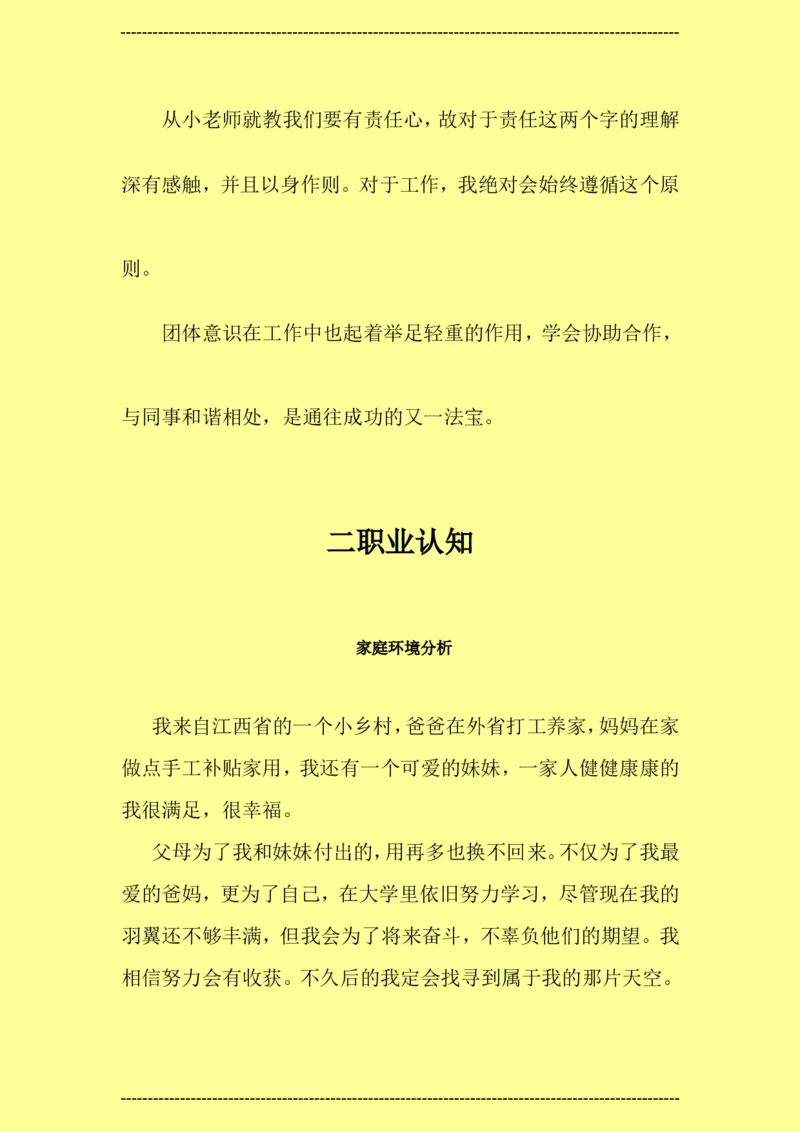 从小老师就教我们要有责任心，故对于责任这两个字的理解深有感触，并且以身作则。对于工作，我绝对会始终遵循这个原则。

团体意识在工作中也起着举足轻重的作用，学会协助合作，与同事和谐相处，是通往成功的又一法宝。

二职业认知

家庭环境分析

我来自江西省的一个小乡村，爸爸在外省打工养家，妈妈在家做点手工补贴家用，我还有一个可爱的妹妹，一家人健健康康的我很满足，很幸福。

父母为了我和妹妹付出的，用再多也换不回来。不仅为了我最爱的爸妈，更为了自己，在大学里依旧努力学习，尽管现在我的羽翼还不够丰满，但我会为了将来奋斗，不辜负他们的期望。我相信努力会有收获。不久后的我定会找寻到属于我的那片天空。